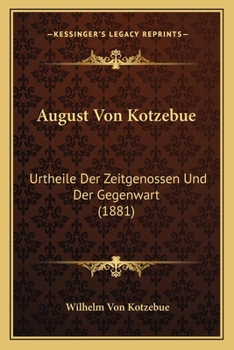 —KESSINGER'S LEGACY REPRINTS—

August Von Kotzebue

Urtheile Der Zeitgenossen Und Der Gegenwart (1881)

Wilhelm Von Kotzebue